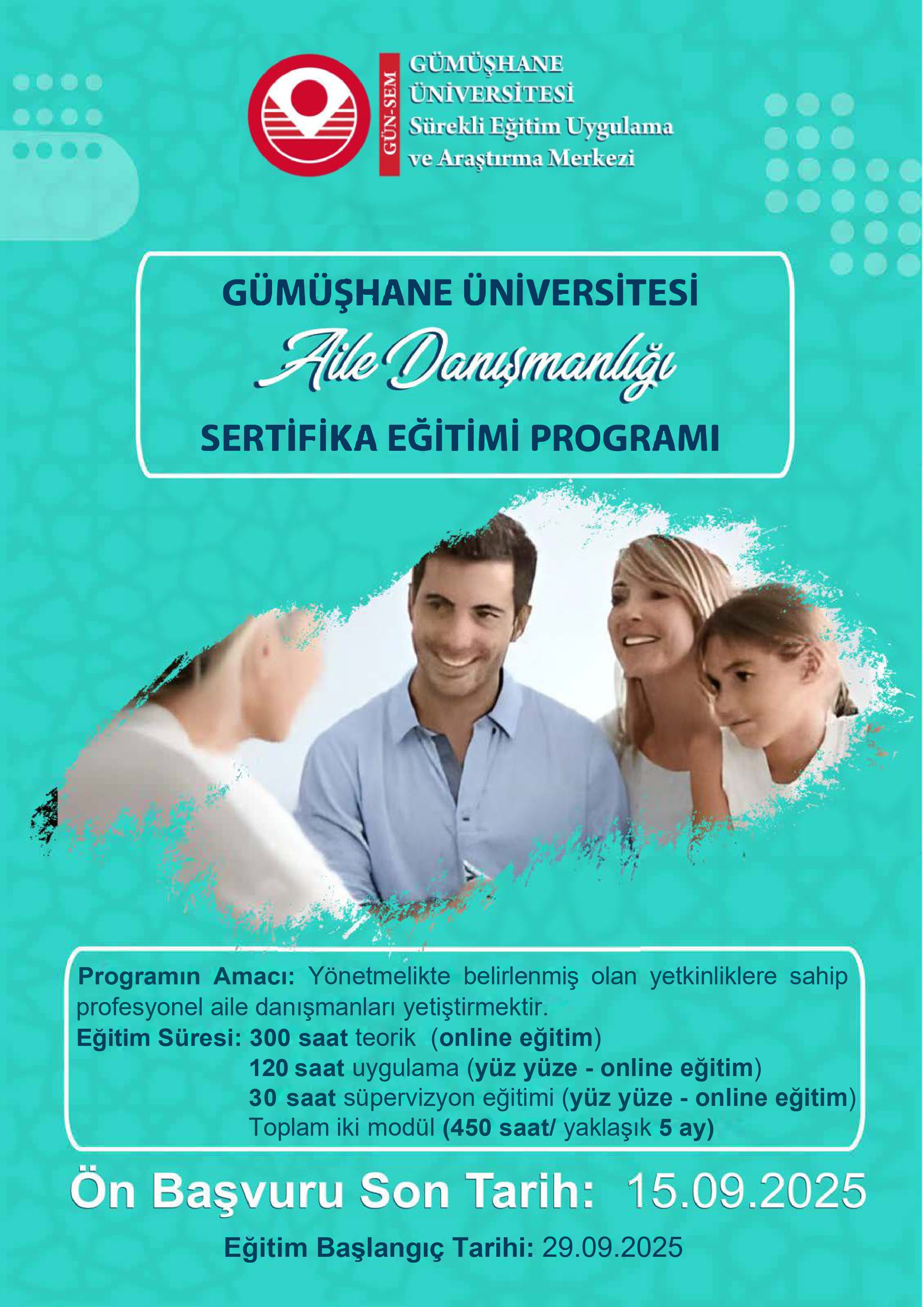 GÜN-SEM
GÜMÜŞHANE ÜNİVERSİTESİ
Sürekli Eğitim Uygulama ve Araştırma Merkezi

GÜMÜŞHANE ÜNİVERSİTESİ
Aile Danışmanlığı
SERTİFİKA EĞİTİMİ PROGRAMI

Programın Amacı: Yönetmelikte belirlenmiş olan yetkinliklere sahip profesyonel aile danışmanları yetiştirmektir.
Eğitim Süresi: 300 saat teorik (online eğitim)
120 saat uygulama (yüz yüze - online eğitim)
30 saat süpervizyon eğitimi (yüz yüze - online eğitim)
Toplam iki modül (450 saat/ yaklaşık 5 ay)

Ön Başvuru Son Tarih: 15.09.2025

Eğitim Başlangıç Tarihi: 29.09.2025